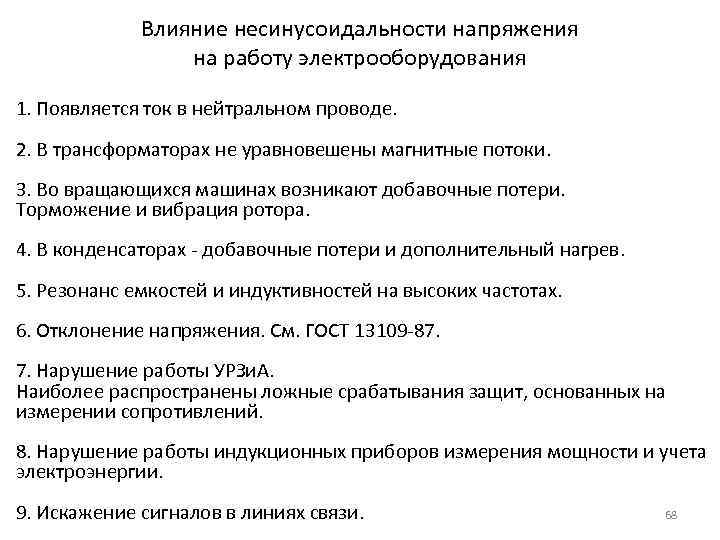 Влияние несинусоидальности напряжения на работу электрооборудования

1. Появляется ток в нейтральном проводе.

2. В трансформаторах не уравновешены магнитные потоки.

3. Во вращающихся машинах возникают добавочные потери. Торможение и вибрация ротора.

4. В конденсаторах - добавочные потери и дополнительный нагрев.

5. Резонанс емкостей и индуктивностей на высоких частотах.

6. Отклонение напряжения. См. ГОСТ 13109-87.

7. Нарушение работы УРЗиА. Наиболее распространены ложные срабатывания защит, основанных на измерении сопротивлений.

8. Нарушение работы индукционных приборов измерения мощности и учета электроэнергии.

9. Искажение сигналов в линиях связи.

68